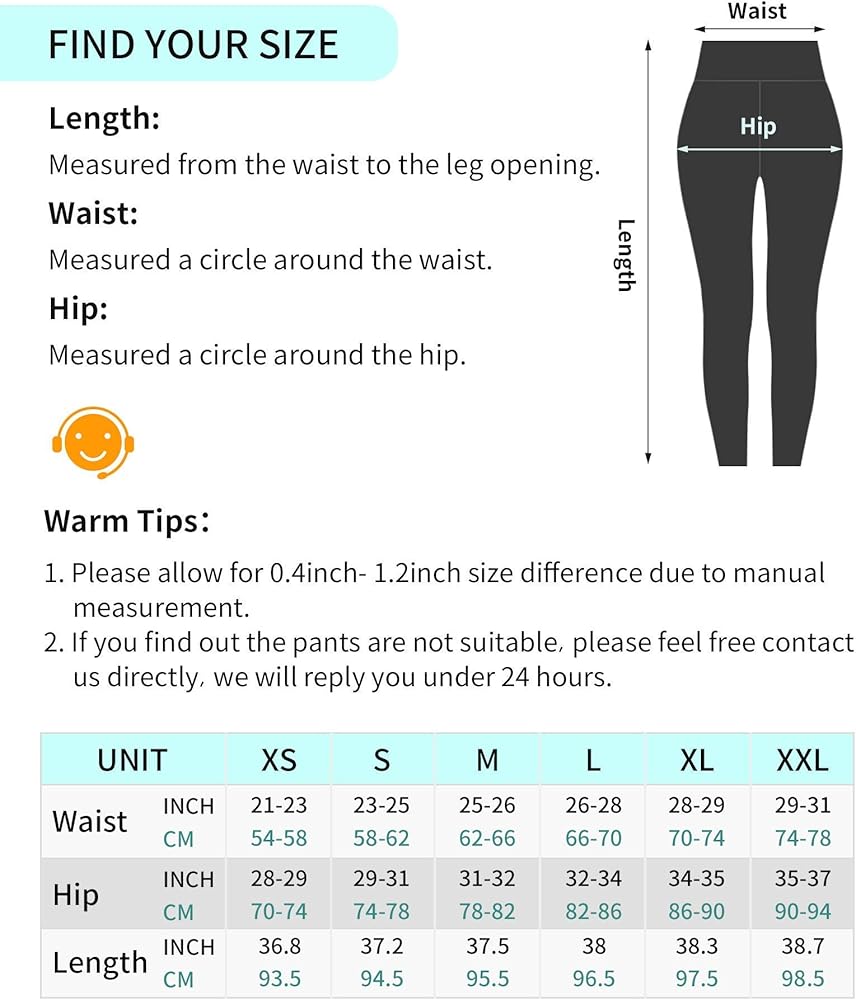 FIND YOUR SIZE

Length:

Measured from the waist to the leg opening.

Waist:

Measured a circle around the waist.

Hip:

Measured a circle around the hip.

Waist

Hip

Length

Warm Tips:

1. Please allow for 0.4inch- 1.2inch size difference due to manual measurement.
2. If you find out the pants are not suitable, please feel free contact us directly, we will reply you under 24 hours.

| UNIT | | XS | S | M | L | XL | XXL |
|---|---|---|---|---|---|---|---|
| Waist | INCH | 21-23 | 23-25 | 25-26 | 26-28 | 28-29 | 29-31 |
| | CM | 54-58 | 58-62 | 62-66 | 66-70 | 70-74 | 74-78 |
| Hip | INCH | 28-29 | 29-31 | 31-32 | 32-34 | 34-35 | 35-37 |
| | CM | 70-74 | 74-78 | 78-82 | 82-86 | 86-90 | 90-94 |
| Length | INCH | 36.8 | 37.2 | 37.5 | 38 | 38.3 | 38.7 |
| | CM | 93.5 | 94.5 | 95.5 | 96.5 | 97.5 | 98.5 |